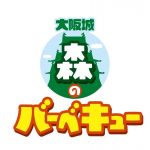 大阪城
森
の
バーベキュー